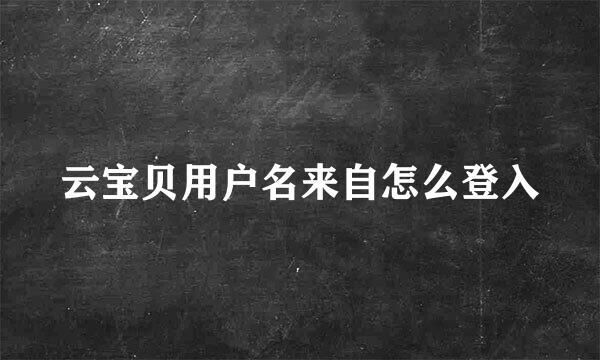 云宝贝用户名来自怎么登入